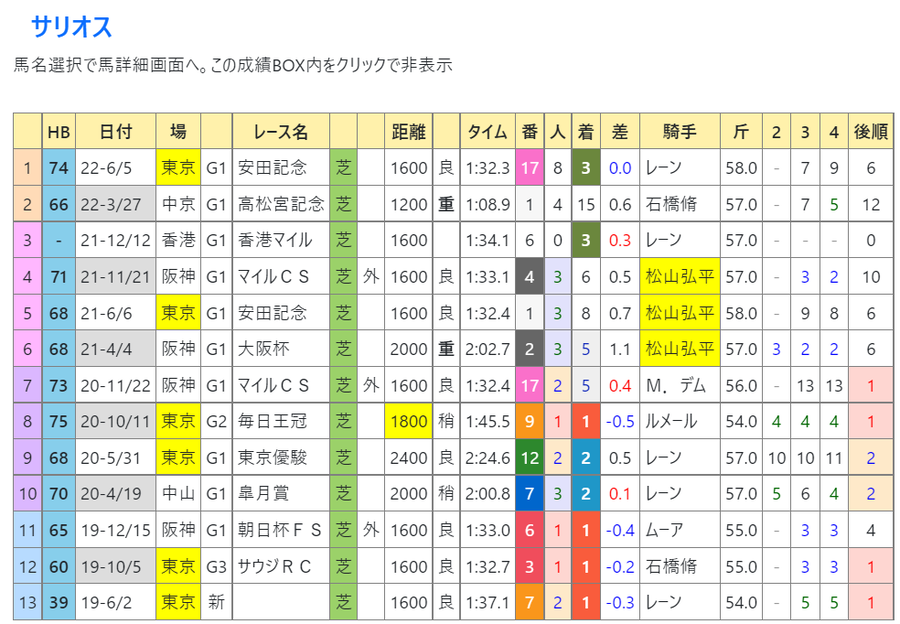 サリオス

馬名選択で馬詳細画面へ。この成績BOX内をクリックで非表示

| | HB | 日付 | 場 | | レース名 | | | 距離 | | タイム | 番 | 人 | 着 | 差 | 騎手 | 斤 | 2 | 3 | 4 | 後順 |
|---|---|---|---|---|---|---|---|---|---|---|---|---|---|---|---|---|---|---|---|---|
| 1 | 74 | 22-6/5 | 東京 | G1 | 安田記念 | 芝 | | 1600 | 良 | 1:32.3 | 17 | 8 | 3 | 0.0 | レーン | 58.0 | - | 7 | 9 | 6 |
| 2 | 66 | 22-3/27 | 中京 | G1 | 高松宮記念 | 芝 | | 1200 | 重 | 1:08.9 | 1 | 4 | 15 | 0.6 | 石橋脩 | 57.0 | - | 7 | 5 | 12 |
| 3 | - | 21-12/12 | 香港 | G1 | 香港マイル | 芝 | | 1600 | | 1:34.1 | 6 | 0 | 3 | 0.3 | レーン | 57.0 | - | - | - | 0 |
| 4 | 71 | 21-11/21 | 阪神 | G1 | マイルＣＳ | 芝 | 外 | 1600 | 良 | 1:33.1 | 4 | 3 | 6 | 0.5 | 松山弘平 | 57.0 | - | 3 | 2 | 10 |
| 5 | 68 | 21-6/6 | 東京 | G1 | 安田記念 | 芝 | | 1600 | 良 | 1:32.4 | 1 | 3 | 8 | 0.7 | 松山弘平 | 58.0 | - | 9 | 8 | 6 |
| 6 | 68 | 21-4/4 | 阪神 | G1 | 大阪杯 | 芝 | | 2000 | 重 | 2:02.7 | 2 | 3 | 5 | 1.1 | 松山弘平 | 57.0 | 3 | 2 | 2 | 6 |
| 7 | 73 | 20-11/22 | 阪神 | G1 | マイルＣＳ | 芝 | 外 | 1600 | 良 | 1:32.4 | 17 | 2 | 5 | 0.4 | M．デム | 56.0 | - | 13 | 13 | 1 |
| 8 | 75 | 20-10/11 | 東京 | G2 | 毎日王冠 | 芝 | | 1800 | 稍 | 1:45.5 | 9 | 1 | 1 | -0.5 | ルメール | 54.0 | 4 | 4 | 4 | 1 |
| 9 | 68 | 20-5/31 | 東京 | G1 | 東京優駿 | 芝 | | 2400 | 良 | 2:24.6 | 12 | 2 | 2 | 0.5 | レーン | 57.0 | 10 | 10 | 11 | 2 |
| 10 | 70 | 20-4/19 | 中山 | G1 | 皐月賞 | 芝 | | 2000 | 稍 | 2:00.8 | 7 | 3 | 2 | 0.1 | レーン | 57.0 | 5 | 6 | 4 | 2 |
| 11 | 65 | 19-12/15 | 阪神 | G1 | 朝日杯ＦＳ | 芝 | 外 | 1600 | 良 | 1:33.0 | 6 | 1 | 1 | -0.4 | ムーア | 55.0 | - | 3 | 3 | 4 |
| 12 | 60 | 19-10/5 | 東京 | G3 | サウジＲＣ | 芝 | | 1600 | 良 | 1:32.7 | 3 | 1 | 1 | -0.2 | 石橋脩 | 55.0 | - | 3 | 3 | 1 |
| 13 | 39 | 19-6/2 | 東京 | 新 | | 芝 | | 1600 | 良 | 1:37.1 | 7 | 2 | 1 | -0.3 | レーン | 54.0 | - | 5 | 5 | 1 |